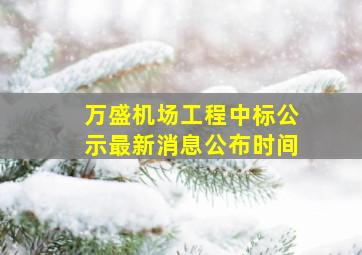 万盛机场工程中标公示最新消息公布时间